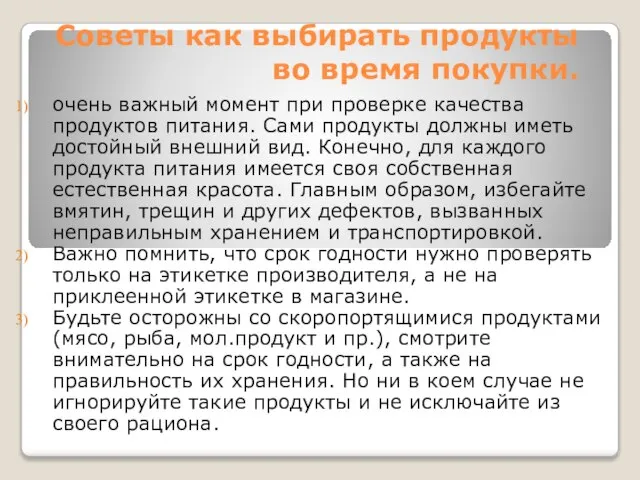 Советы как выбирать продукты во время покупки.

1) очень важный момент при проверке качества продуктов питания. Сами продукты должны иметь достойный внешний вид. Конечно, для каждого продукта питания имеется своя собственная естественная красота. Главным образом, избегайте вмятин, трещин и других дефектов, вызванных неправильным хранением и транспортировкой.

2) Важно помнить, что срок годности нужно проверять только на этикетке производителя, а не на приклеенной этикетке в магазине.

3) Будьте осторожны со скоропортящимися продуктами (мясо, рыба, мол.продукт и пр.), смотрите внимательно на срок годности, а также на правильность их хранения. Но ни в коем случае не игнорируйте такие продукты и не исключайте из своего рациона.